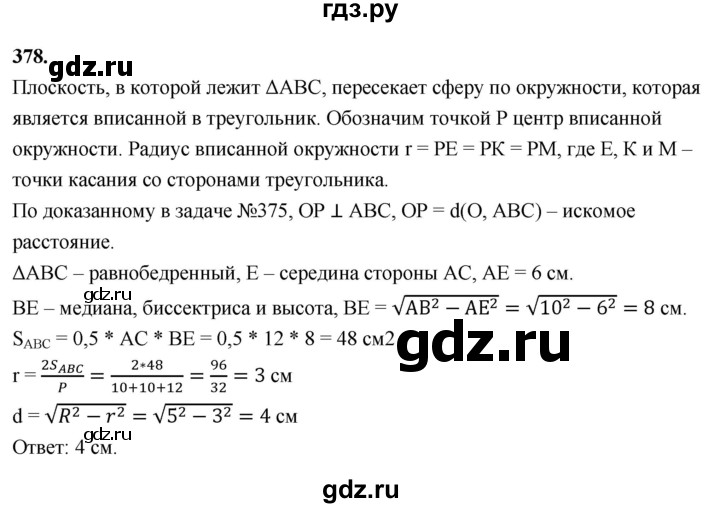 гдз.ру

378. gdz.ru

Плоскость, в которой лежит ΔABC, пересекает сферу по окружности, которая является вписанной в треугольник. Обозначим точкой P центр вписанной окружности. Радиус вписанной окружности r = PE = PK = PM, где E, K и M – точки касания со сторонами треугольника.

По доказанному в задаче №375, OP ⊥ ABC, OP = d(O, ABC) – искомое расстояние.

ΔABC – равнобедренный, E – середина стороны AC, AE = 6 см.

gdz.ru

BE – медиана, биссектриса и высота, BE = $\sqrt{AB^2 - AE^2} = \sqrt{10^2 - 6^2} = 8$ см.

$S_{ABC}$ = 0,5 * AC * BE = 0,5 * 12 * 8 = 48 см2

gdz.ru

r = $\frac{2S_{ABC}}{P} = \frac{2*48}{10+10+12} = \frac{96}{32} = 3$ см

d = $\sqrt{R^2 - r^2} = \sqrt{5^2 - 3^2} = 4$ см

gdz.ru

Ответ: 4 см.

gdz.ru